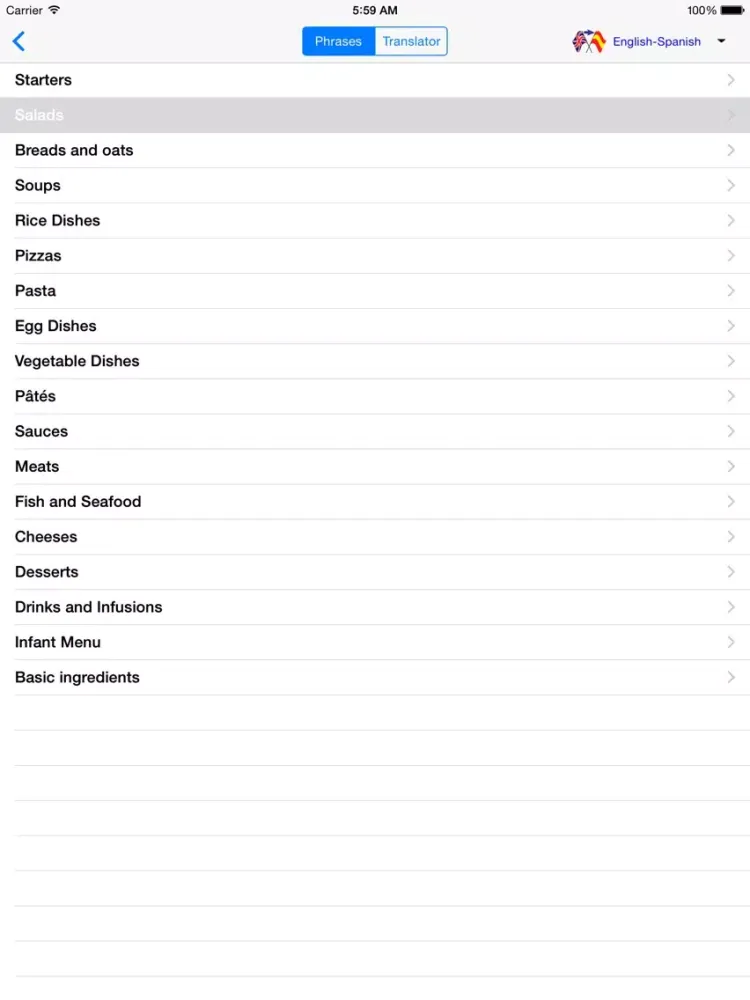 Carrier 5:59 AM 100%

Phrases Translator English-Spanish

Starters
Salads
Breads and oats
Soups
Rice Dishes
Pizzas
Pasta
Egg Dishes
Vegetable Dishes
Pâtés
Sauces
Meats
Fish and Seafood
Cheeses
Desserts
Drinks and Infusions
Infant Menu
Basic ingredients